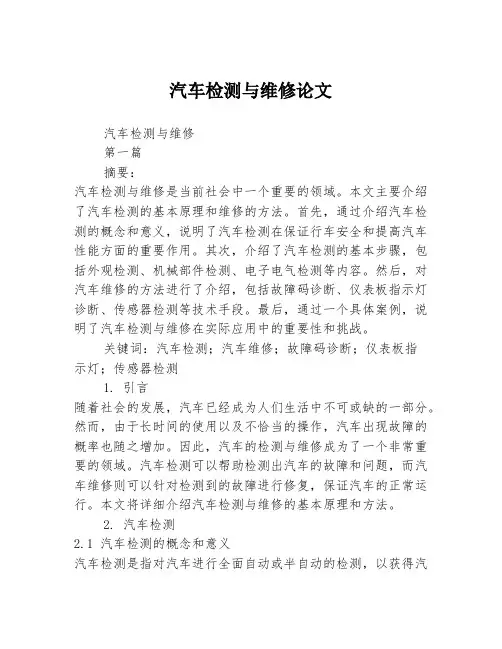 汽车检测与维修论文

汽车检测与维修

第一篇

摘要：

汽车检测与维修是当前社会中一个重要的领域。本文主要介绍了汽车检测的基本原理和维修的方法。首先，通过介绍汽车检测的概念和意义，说明了汽车检测在保证行车安全和提高汽车性能方面的重要作用。其次，介绍了汽车检测的基本步骤，包括外观检测、机械部件检测、电子电气检测等内容。然后，对汽车维修的方法进行了介绍，包括故障码诊断、仪表板指示灯诊断、传感器检测等技术手段。最后，通过一个具体案例，说明了汽车检测与维修在实际应用中的重要性和挑战。

关键词：汽车检测；汽车维修；故障码诊断；仪表板指示灯；传感器检测

1. 引言

随着社会的发展，汽车已经成为人们生活中不可或缺的一部分。然而，由于长时间的使用以及不恰当的操作，汽车出现故障的概率也随之增加。因此，汽车的检测与维修成为了一个非常重要的领域。汽车检测可以帮助检测出汽车的故障和问题，而汽车维修则可以针对检测到的故障进行修复，保证汽车的正常运行。本文将详细介绍汽车检测与维修的基本原理和方法。

2. 汽车检测

2.1 汽车检测的概念和意义

汽车检测是指对汽车进行全面自动或半自动的检测，以获得汽